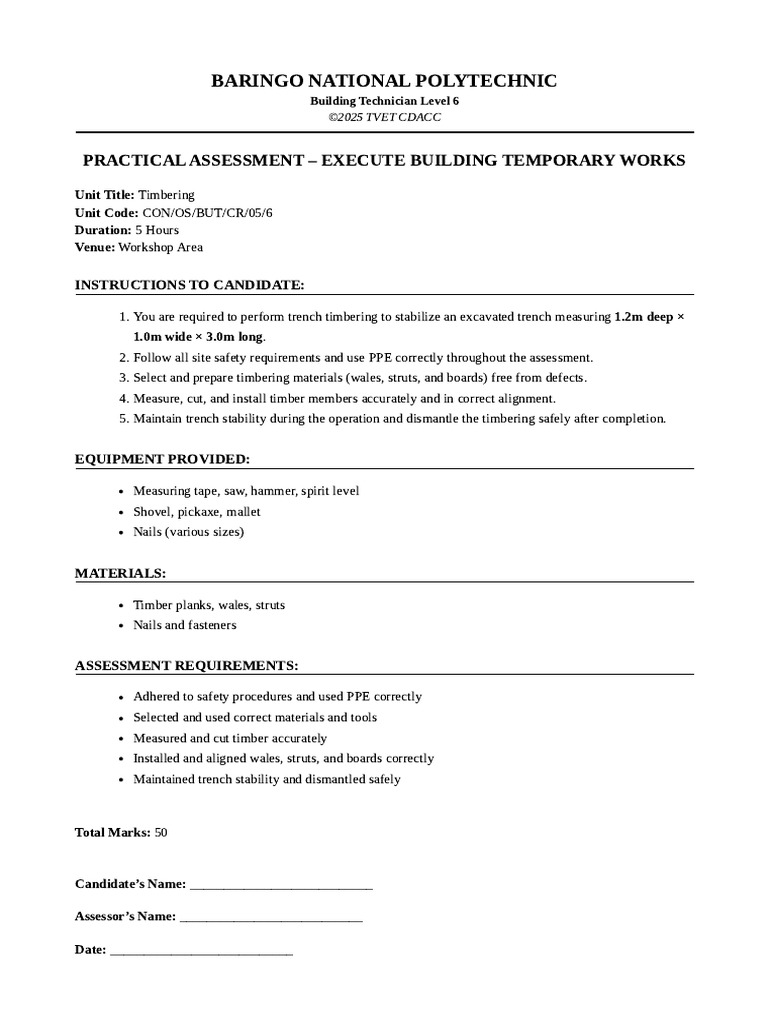 BARINGO NATIONAL POLYTECHNIC
Building Technician Level 6
©2025 TVET CDACC

PRACTICAL ASSESSMENT – EXECUTE BUILDING TEMPORARY WORKS

Unit Title: Timbering
Unit Code: CON/OS/BUT/CR/05/6
Duration: 5 Hours
Venue: Workshop Area

INSTRUCTIONS TO CANDIDATE:

1. You are required to perform trench timbering to stabilize an excavated trench measuring 1.2m deep × 1.0m wide × 3.0m long.
2. Follow all site safety requirements and use PPE correctly throughout the assessment.
3. Select and prepare timbering materials (wales, struts, and boards) free from defects.
4. Measure, cut, and install timber members accurately and in correct alignment.
5. Maintain trench stability during the operation and dismantle the timbering safely after completion.

EQUIPMENT PROVIDED:

• Measuring tape, saw, hammer, spirit level
• Shovel, pickaxe, mallet
• Nails (various sizes)

MATERIALS:

• Timber planks, wales, struts
• Nails and fasteners

ASSESSMENT REQUIREMENTS:

• Adhered to safety procedures and used PPE correctly
• Selected and used correct materials and tools
• Measured and cut timber accurately
• Installed and aligned wales, struts, and boards correctly
• Maintained trench stability and dismantled safely

Total Marks: 50

Candidate's Name: ____

Assessor's Name: ____

Date: ____